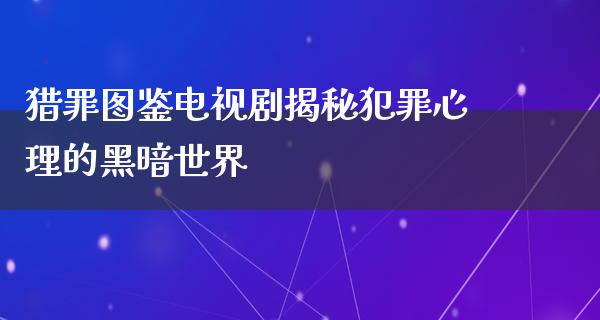 猎罪图鉴电视剧揭秘犯罪心理的黑暗世界